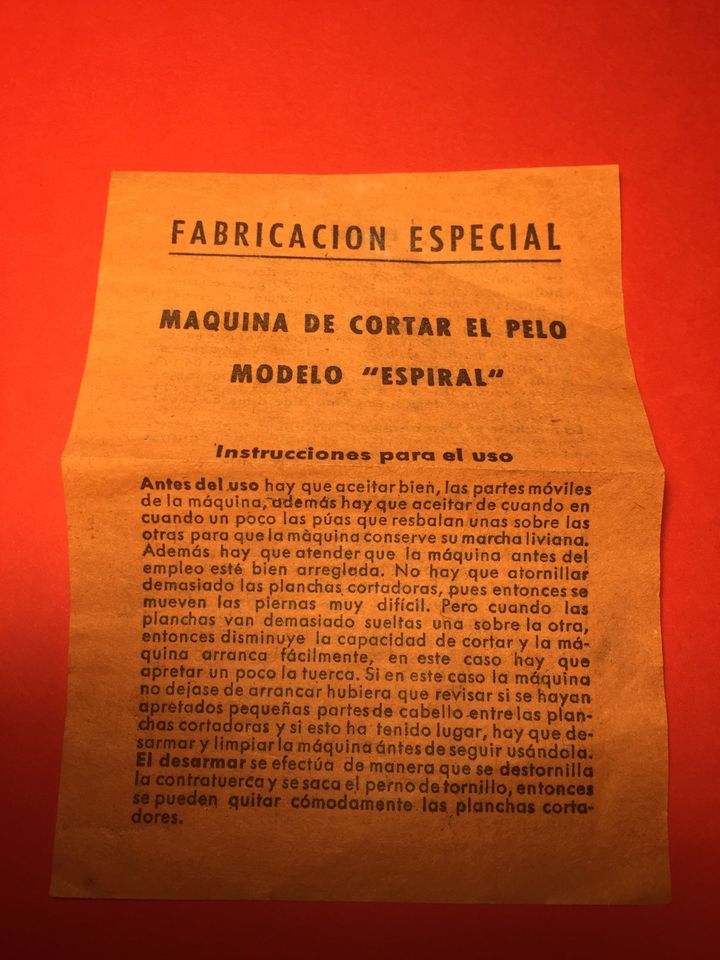 FABRICACION ESPECIAL

MAQUINA DE CORTAR EL PELO

MODELO "ESPIRAL"

Instrucciones para el uso

Antes del uso hay que aceitar bien, las partes móviles de la máquina, además hay que aceitar de cuando en cuando un poco las púas que resbalan unas sobre las otras para que la màquina conserve su marcha liviana. Además hay que atender que la máquina antes del empleo esté bien arreglada. No hay que atornillar demasiado las planchas cortadoras, pues entonces se mueven las piernas muy difícil. Pero cuando las planchas van demasiado sueltas una sobre la otra, entonces disminuye la capacidad de cortar y la máquina arranca fácilmente, en este caso hay que apretar un poco la tuerca. Si en este caso la máquina no dejase de arrancar hubiera que revisar si se hayan apretados pequeñas partes de cabello entre las planchas cortadoras y si esto ha tenido lugar, hay que desarmar y limpiar la máquina ántes de seguir usándola. El desarmar se efectúa de manera que se destornilla la contratuerca y se saca el perno de tornillo, entonces se pueden quitar cómodamente las planchas cortadores.